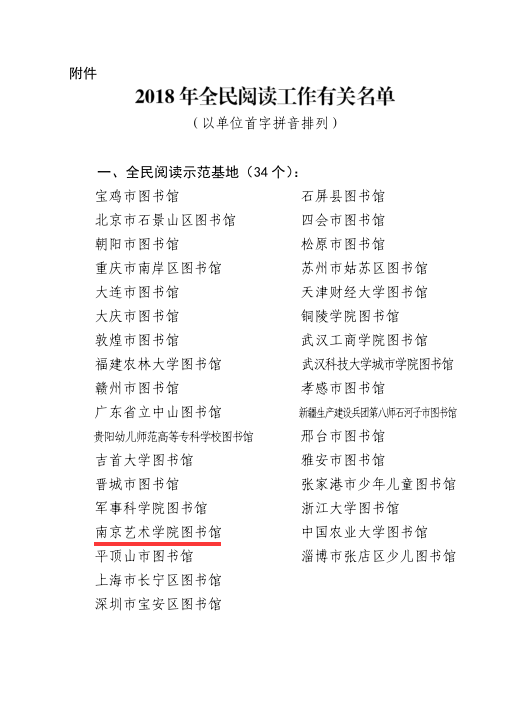 附件

2018年全民阅读工作有关名单

（以单位首字拼音排列）

一、全民阅读示范基地（34个）：

宝鸡市图书馆
北京市石景山区图书馆
朝阳市图书馆
重庆市南岸区图书馆
大连市图书馆
大庆市图书馆
敦煌市图书馆
福建农林大学图书馆
赣州市图书馆
广东省立中山图书馆
贵阳幼儿师范高等专科学校图书馆
吉首大学图书馆
晋城市图书馆
军事科学院图书馆
南京艺术学院图书馆
平顶山市图书馆
上海市长宁区图书馆
深圳市宝安区图书馆

石屏县图书馆
四会市图书馆
松原市图书馆
苏州市姑苏区图书馆
天津财经大学图书馆
铜陵学院图书馆
武汉工商学院图书馆
武汉科技大学城市学院图书馆
孝感市图书馆
新疆生产建设兵团第八师石河子市图书馆
邢台市图书馆
雅安市图书馆
张家港市少年儿童图书馆
浙江大学图书馆
中国农业大学图书馆
淄博市张店区少儿图书馆